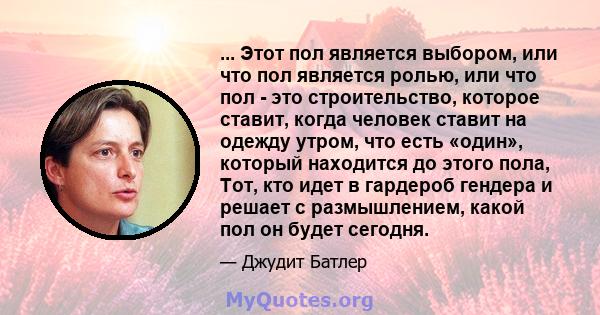 ... Этот пол является выбором, или что пол является ролью, или что пол - это строительство, которое ставит, когда человек ставит на одежду утром, что есть «один», который находится до этого пола, Тот, кто идет в гардероб гендера и решает с размышлением, какой пол он будет сегодня.

— Джудит Батлер

MyQuotes.org